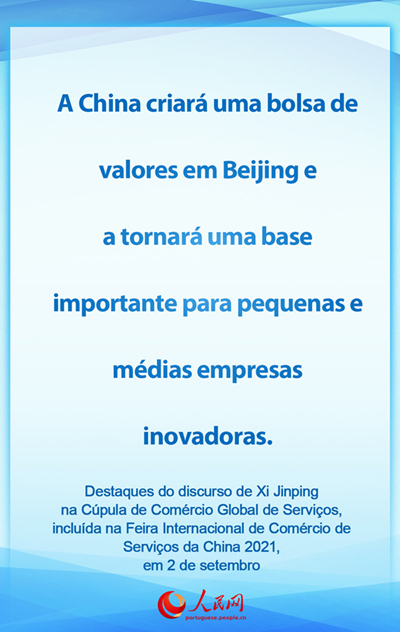 A China criará uma bolsa de valores em Beijing e a tornará uma base importante para pequenas e médias empresas inovadoras.

Destaques do discurso de Xi Jinping na Cúpula de Comércio Global de Serviços, incluída na Feira Internacional de Comércio de Serviços da China 2021, em 2 de setembro

人民网
portuguese.people.cn